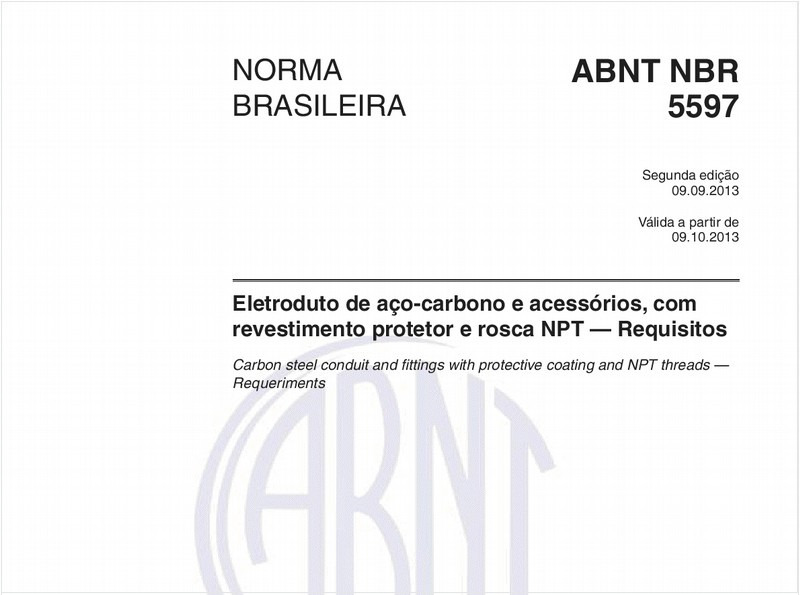 NORMA BRASILEIRA

ABNT NBR 5597

Segunda edição
09.09.2013

Válida a partir de
09.10.2013

Eletroduto de aço-carbono e acessórios, com revestimento protetor e rosca NPT — Requisitos

Carbon steel conduit and fittings with protective coating and NPT threads — Requeriments

ABNT